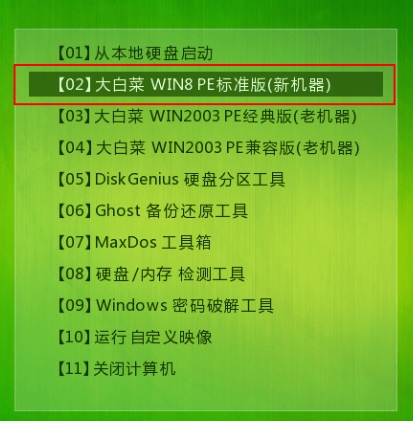 【01】从本地硬盘启动

【02】大白菜 WIN8 PE标准版(新机器)

【03】大白菜 WIN2003 PE经典版(老机器)

【04】大白菜 WIN2003 PE兼容版(老机器)

【05】DiskGenius 硬盘分区工具

【06】Ghost 备份还原工具

【07】MaxDos 工具箱

【08】硬盘/内存 检测工具

【09】Windows 密码破解工具

【10】运行 自定义映像

【11】关闭计算机